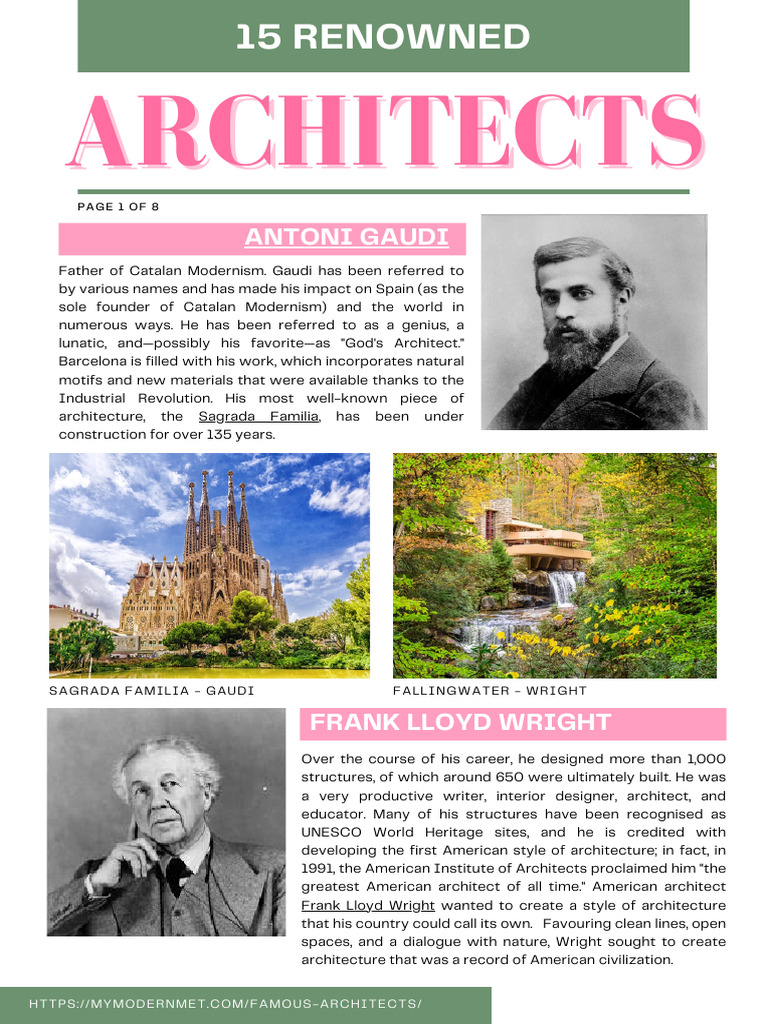 15 RENOWNED

ARCHITECTS

PAGE 1 OF 8

ANTONI GAUDI

Father of Catalan Modernism. Gaudi has been referred to by various names and has made his impact on Spain (as the sole founder of Catalan Modernism) and the world in numerous ways. He has been referred to as a genius, a lunatic, and—possibly his favorite—as "God's Architect." Barcelona is filled with his work, which incorporates natural motifs and new materials that were available thanks to the Industrial Revolution. His most well-known piece of architecture, the Sagrada Familia, has been under construction for over 135 years.

SAGRADA FAMILIA - GAUDI

FALLINGWATER - WRIGHT

FRANK LLOYD WRIGHT

Over the course of his career, he designed more than 1,000 structures, of which around 650 were ultimately built. He was a very productive writer, interior designer, architect, and educator. Many of his structures have been recognised as UNESCO World Heritage sites, and he is credited with developing the first American style of architecture; in fact, in 1991, the American Institute of Architects proclaimed him "the greatest American architect of all time." American architect Frank Lloyd Wright wanted to create a style of architecture that his country could call its own. Favouring clean lines, open spaces, and a dialogue with nature, Wright sought to create architecture that was a record of American civilization.

HTTPS://MYMODERNMET.COM/FAMOUS-ARCHITECTS/